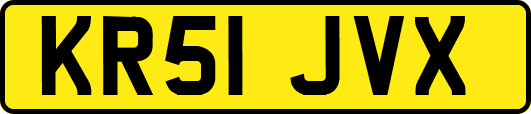 KR51 JVX